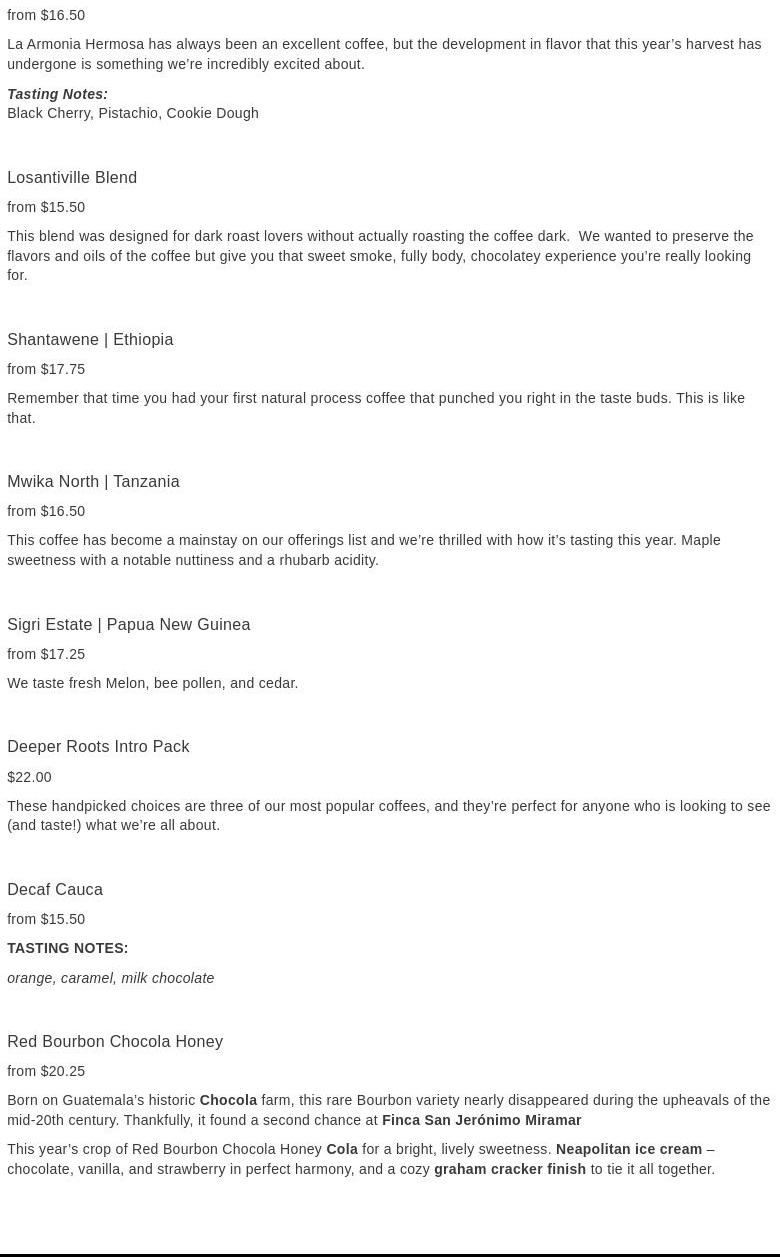 from $16.50

La Armonia Hermosa has always been an excellent coffee, but the development in flavor that this year's harvest has undergone is something we're incredibly excited about.

Tasting Notes:
Black Cherry, Pistachio, Cookie Dough

Losantiville Blend

from $15.50

This blend was designed for dark roast lovers without actually roasting the coffee dark. We wanted to preserve the flavors and oils of the coffee but give you that sweet smoke, fully body, chocolatey experience you're really looking for.

Shantawene | Ethiopia

from $17.75

Remember that time you had your first natural process coffee that punched you right in the taste buds. This is like that.

Mwika North | Tanzania

from $16.50

This coffee has become a mainstay on our offerings list and we're thrilled with how it's tasting this year. Maple sweetness with a notable nuttiness and a rhubarb acidity.

Sigri Estate | Papua New Guinea

from $17.25

We taste fresh Melon, bee pollen, and cedar.

Deeper Roots Intro Pack

$22.00

These handpicked choices are three of our most popular coffees, and they're perfect for anyone who is looking to see (and taste!) what we're all about.

Decaf Cauca

from $15.50

TASTING NOTES:

orange, caramel, milk chocolate

Red Bourbon Chocola Honey

from $20.25

Born on Guatemala's historic Chocola farm, this rare Bourbon variety nearly disappeared during the upheavals of the mid-20th century. Thankfully, it found a second chance at Finca San Jerónimo Miramar

This year's crop of Red Bourbon Chocola Honey Cola for a bright, lively sweetness. Neapolitan ice cream – chocolate, vanilla, and strawberry in perfect harmony, and a cozy graham cracker finish to tie it all together.